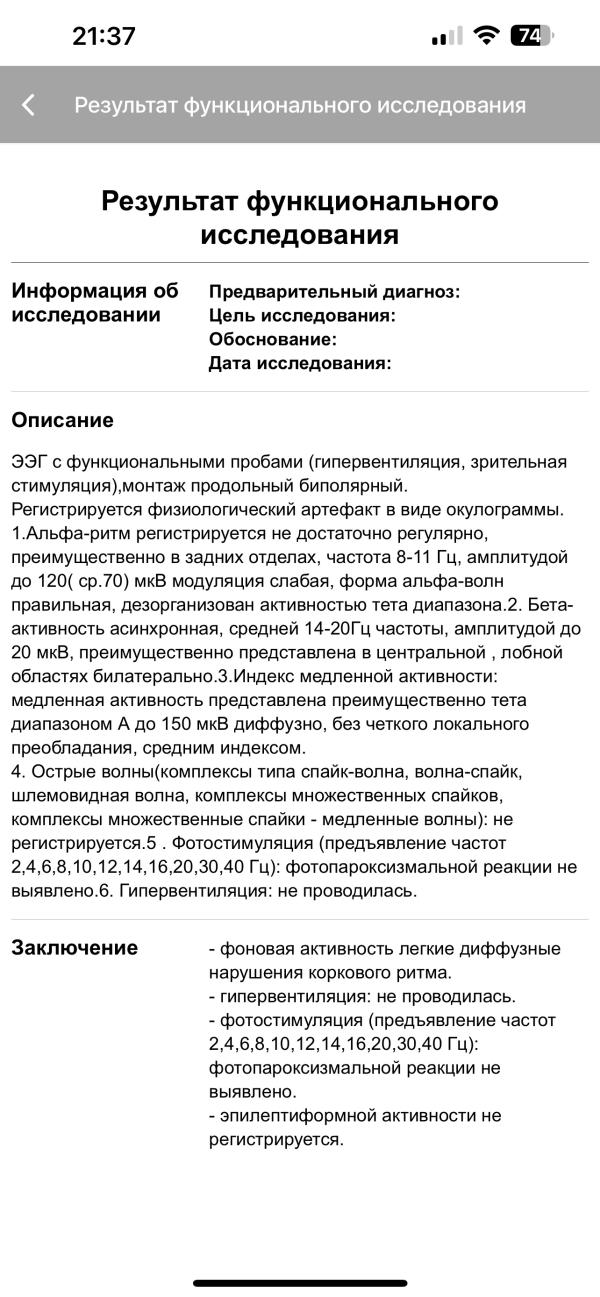 21:37

74

Результат функционального исследования

Результат функционального исследования

Информация об исследовании

Предварительный диагноз:
Цель исследования:
Обоснование:
Дата исследования:

Описание

ЭЭГ с функциональными пробами (гипервентиляция, зрительная стимуляция),монтаж продольный биполярный.
Регистрируется физиологический артефакт в виде окулограммы.
1.Альфа-ритм регистрируется не достаточно регулярно, преимущественно в задних отделах, частота 8-11 Гц, амплитудой до 120( ср.70) мкВ модуляция слабая, форма альфа-волн правильная, дезорганизован активностью тета диапазона.2. Бета-активность асинхронная, средней 14-20Гц частоты, амплитудой до 20 мкВ, преимущественно представлена в центральной , лобной областях билатерально.3.Индекс медленной активности: медленная активность представлена преимущественно тета диапазоном А до 150 мкВ диффузно, без четкого локального преобладания, средним индексом.
4. Острые волны(комплексы типа спайк-волна, волна-спайк, шлемовидная волна, комплексы множественных спайков, комплексы множественные спайки - медленные волны): не регистрируется.5 . Фотостимуляция (предъявление частот 2,4,6,8,10,12,14,16,20,30,40 Гц): фотопароксизмальной реакции не выявлено.6. Гипервентиляция: не проводилась.

Заключение

- фоновая активность легкие диффузные нарушения коркового ритма.
- гипервентиляция: не проводилась.
- фотостимуляция (предъявление частот 2,4,6,8,10,12,14,16,20,30,40 Гц): фотопароксизмальной реакции не выявлено.
- эпилептиформной активности не регистрируется.